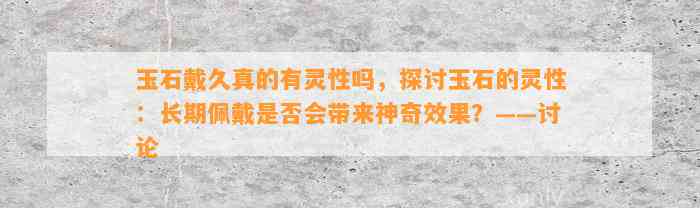 玉石戴久真的有灵性吗，探讨玉石的灵性：长期佩戴是否会带来神奇效果？——讨论